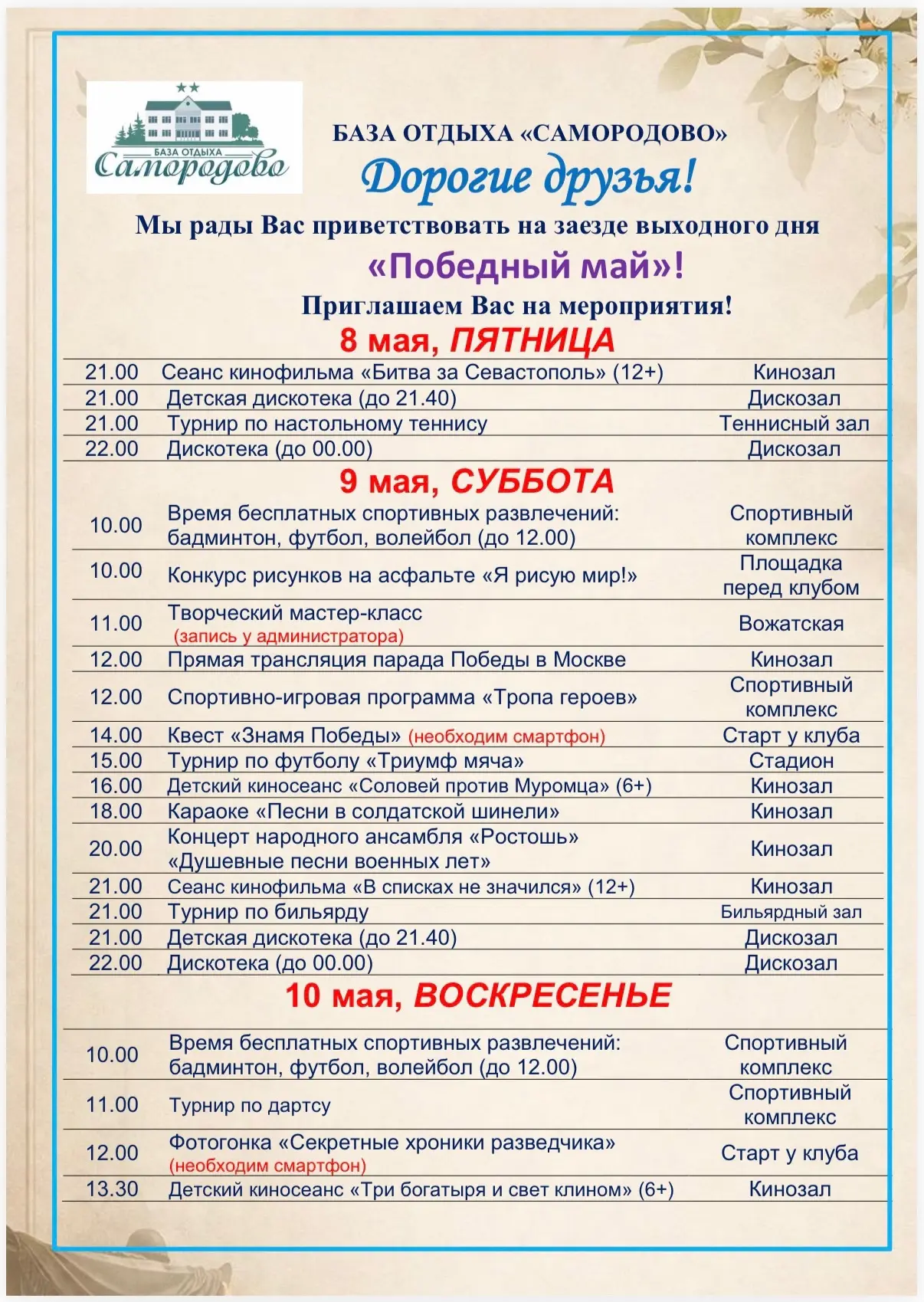 БАЗА ОТДЫХА
Самородово

БАЗА ОТДЫХА «САМОРОДОВО»

Дорогие друзья!

Мы рады Вас приветствовать на заезде выходного дня

«Победный май»!

Приглашаем Вас на мероприятия!

8 мая, ПЯТНИЦА

| | | |
|---|---|---|
| 21.00 | Сеанс кинофильма «Битва за Севастополь» (12+) | Кинозал |
| 21.00 | Детская дискотека (до 21.40) | Дискозал |
| 21.00 | Турнир по настольному теннису | Теннисный зал |
| 22.00 | Дискотека (до 00.00) | Дискозал |

9 мая, СУББОТА

| | | |
|---|---|---|
| 10.00 | Время бесплатных спортивных развлечений: бадминтон, футбол, волейбол (до 12.00) | Спортивный комплекс |
| 10.00 | Конкурс рисунков на асфальте «Я рисую мир!» | Площадка перед клубом |
| 11.00 | Творческий мастер-класс (запись у администратора) | Вожатская |
| 12.00 | Прямая трансляция парада Победы в Москве | Кинозал |
| 12.00 | Спортивно-игровая программа «Тропа героев» | Спортивный комплекс |
| 14.00 | Квест «Знамя Победы» (необходим смартфон) | Старт у клуба |
| 15.00 | Турнир по футболу «Триумф мяча» | Стадион |
| 16.00 | Детский киносеанс «Соловей против Муромца» (6+) | Кинозал |
| 18.00 | Караоке «Песни в солдатской шинели» | Кинозал |
| 20.00 | Концерт народного ансамбля «Ростошь» «Душевные песни военных лет» | Кинозал |
| 21.00 | Сеанс кинофильма «В списках не значился» (12+) | Кинозал |
| 21.00 | Турнир по бильярду | Бильярдный зал |
| 21.00 | Детская дискотека (до 21.40) | Дискозал |
| 22.00 | Дискотека (до 00.00) | Дискозал |

10 мая, ВОСКРЕСЕНЬЕ

| | | |
|---|---|---|
| 10.00 | Время бесплатных спортивных развлечений: бадминтон, футбол, волейбол (до 12.00) | Спортивный комплекс |
| 11.00 | Турнир по дартсу | Спортивный комплекс |
| 12.00 | Фотогонка «Секретные хроники разведчика» (необходим смартфон) | Старт у клуба |
| 13.30 | Детский киносеанс «Три богатыря и свет клином» (6+) | Кинозал |